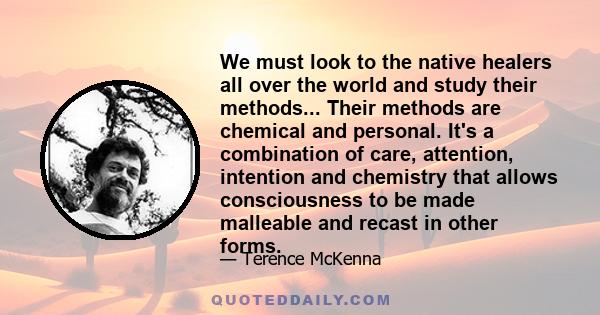 We must look to the native healers all over the world and study their methods... Their methods are chemical and personal. It's a combination of care, attention, intention and chemistry that allows consciousness to be made malleable and recast in other forms.

— Terence McKenna

QUOTEDDAILY.COM